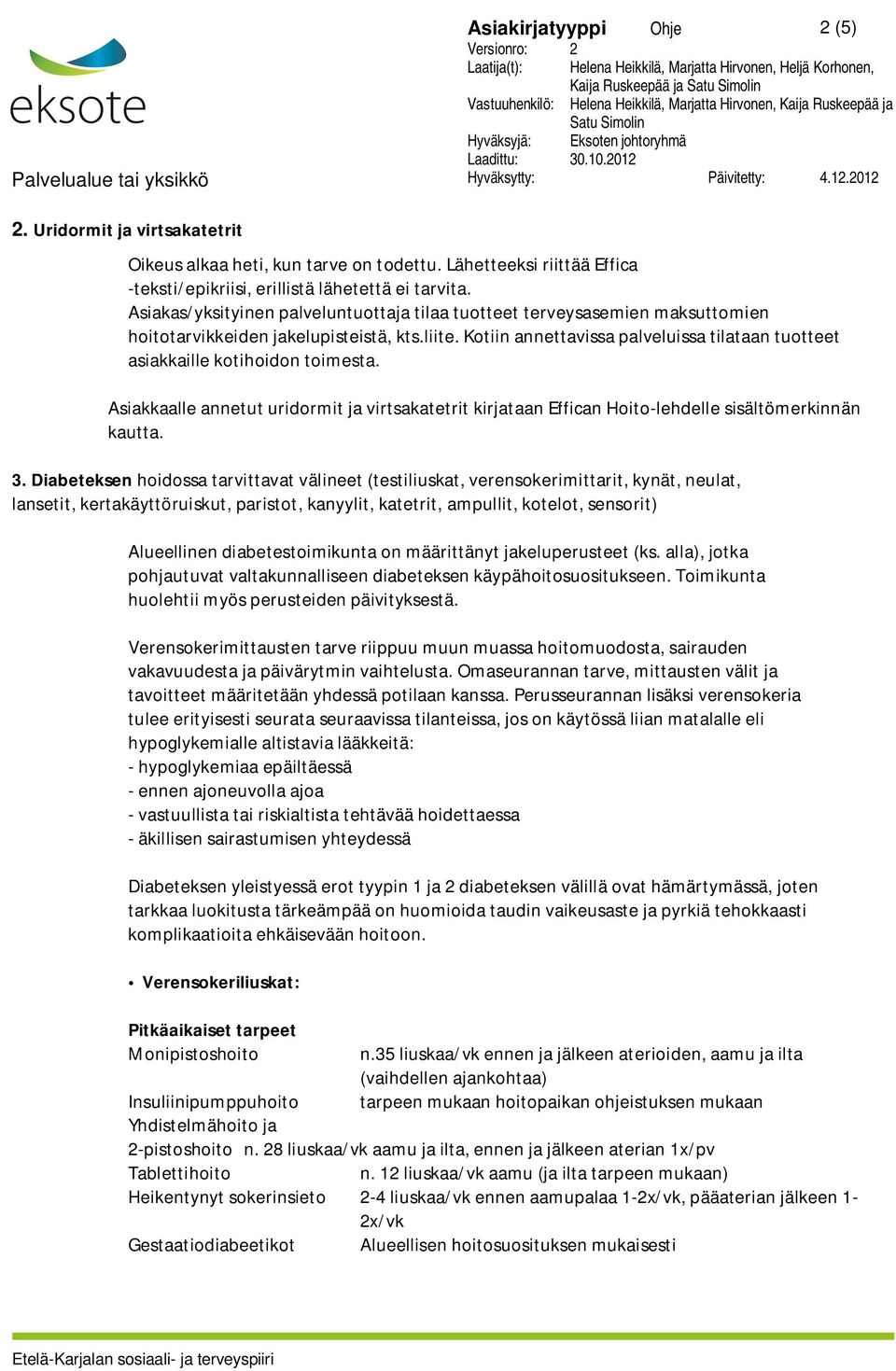 eksote

Palvelualue tai yksikkö

Asiakirjatyyppi Ohje 2 (5)
Versionro: 2
Laatija(t): Helena Heikkilä, Marjatta Hirvonen, Heljä Korhonen, Kaija Ruskeepää ja Satu Simolin
Vastuuhenkilö: Helena Heikkilä, Marjatta Hirvonen, Kaija Ruskeepää ja Satu Simolin
Hyväksyjä: Eksoten johtoryhmä
Laadittu: 30.10.2012
Hyväksytty: Päivitetty: 4.12.2012

2. Uridormit ja virtsakatetrit

Oikeus alkaa heti, kun tarve on todettu. Lähetteeksi riittää Effica -teksti/epikriisi, erillistä lähetettä ei tarvita. Asiakas/yksityinen palveluntuottaja tilaa tuotteet terveysasemien maksuttomien hoitotarvikkeiden jakelupisteistä, kts.liite. Kotiin annettavissa palveluissa tilataan tuotteet asiakkaille kotihoidon toimesta.

Asiakkaalle annetut uridormit ja virtsakatetrit kirjataan Effican Hoito-lehdelle sisältömerkinnän kautta.

3. Diabeteksen hoidossa tarvittavat välineet (testiliuskat, verensokerimittarit, kynät, neulat, lansetit, kertakäyttöruiskut, paristot, kanyylit, katetrit, ampullit, kotelot, sensorit)

Alueellinen diabetestoimikunta on määrittänyt jakeluperusteet (ks. alla), jotka pohjautuvat valtakunnalliseen diabeteksen käypähoitosuositukseen. Toimikunta huolehtii myös perusteiden päivityksestä.

Verensokerimittausten tarve riippuu muun muassa hoitomuodosta, sairauden vakavuudesta ja päivärytmin vaihtelusta. Omaseurannan tarve, mittausten välit ja tavoitteet määritetään yhdessä potilaan kanssa. Perusseurannan lisäksi verensokeria tulee erityisesti seurata seuraavissa tilanteissa, jos on käytössä liian matalalle eli hypoglykemialle altistavia lääkkeitä:
- hypoglykemiaa epäiltäessä
- ennen ajoneuvolla ajoa
- vastuullista tai riskialtista tehtävää hoidettaessa
- äkillisen sairastumisen yhteydessä

Diabeteksen yleistyessä erot tyypin 1 ja 2 diabeteksen välillä ovat hämärtymässä, joten tarkkaa luokitusta tärkeämpää on huomioida taudin vaikeusaste ja pyrkiä tehokkaasti komplikaatioita ehkäisevään hoitoon.

• Verensokeriliuskat:

Pitkäaikaiset tarpeet
Monipistoshoito n.35 liuskaa/vk ennen ja jälkeen aterioiden, aamu ja ilta (vaihdellen ajankohtaa)
Insuliinipumppuhoito tarpeen mukaan hoitopaikan ohjeistuksen mukaan
Yhdistelmähoito ja
2-pistoshoito n. 28 liuskaa/vk aamu ja ilta, ennen ja jälkeen aterian 1x/pv
Tablettihoito n. 12 liuskaa/vk aamu (ja ilta tarpeen mukaan)
Heikentynyt sokerinsieto 2-4 liuskaa/vk ennen aamupalaa 1-2x/vk, pääaterian jälkeen 1-2x/vk
Gestaatiodiabeetikot Alueellisen hoitosuosituksen mukaisesti

Etelä-Karjalan sosiaali- ja terveyspiiri